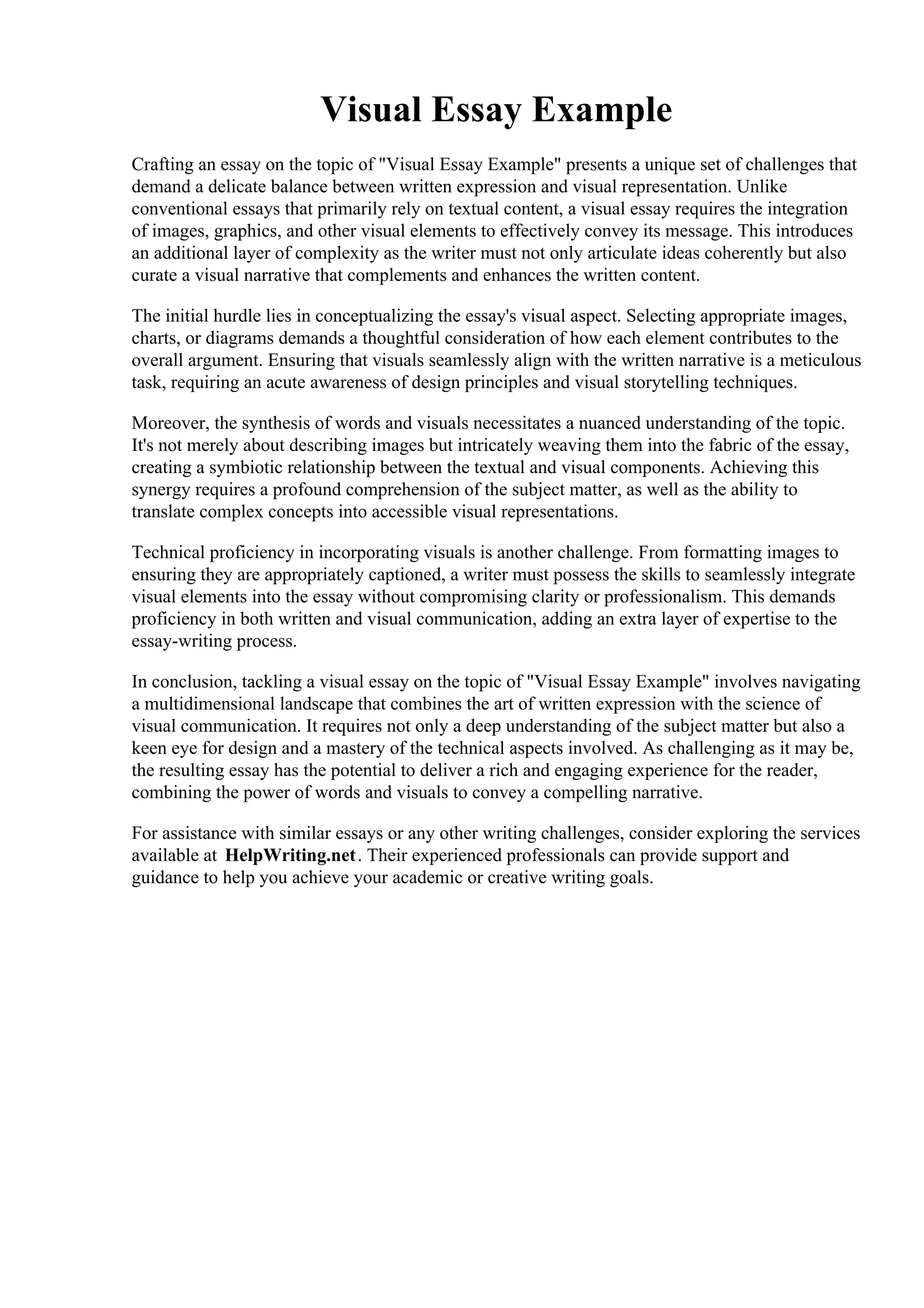 Visual Essay Example

Crafting an essay on the topic of "Visual Essay Example" presents a unique set of challenges that demand a delicate balance between written expression and visual representation. Unlike conventional essays that primarily rely on textual content, a visual essay requires the integration of images, graphics, and other visual elements to effectively convey its message. This introduces an additional layer of complexity as the writer must not only articulate ideas coherently but also curate a visual narrative that complements and enhances the written content.

The initial hurdle lies in conceptualizing the essay's visual aspect. Selecting appropriate images, charts, or diagrams demands a thoughtful consideration of how each element contributes to the overall argument. Ensuring that visuals seamlessly align with the written narrative is a meticulous task, requiring an acute awareness of design principles and visual storytelling techniques.

Moreover, the synthesis of words and visuals necessitates a nuanced understanding of the topic. It's not merely about describing images but intricately weaving them into the fabric of the essay, creating a symbiotic relationship between the textual and visual components. Achieving this synergy requires a profound comprehension of the subject matter, as well as the ability to translate complex concepts into accessible visual representations.

Technical proficiency in incorporating visuals is another challenge. From formatting images to ensuring they are appropriately captioned, a writer must possess the skills to seamlessly integrate visual elements into the essay without compromising clarity or professionalism. This demands proficiency in both written and visual communication, adding an extra layer of expertise to the essay-writing process.

In conclusion, tackling a visual essay on the topic of "Visual Essay Example" involves navigating a multidimensional landscape that combines the art of written expression with the science of visual communication. It requires not only a deep understanding of the subject matter but also a keen eye for design and a mastery of the technical aspects involved. As challenging as it may be, the resulting essay has the potential to deliver a rich and engaging experience for the reader, combining the power of words and visuals to convey a compelling narrative.

For assistance with similar essays or any other writing challenges, consider exploring the services available at HelpWriting.net. Their experienced professionals can provide support and guidance to help you achieve your academic or creative writing goals.